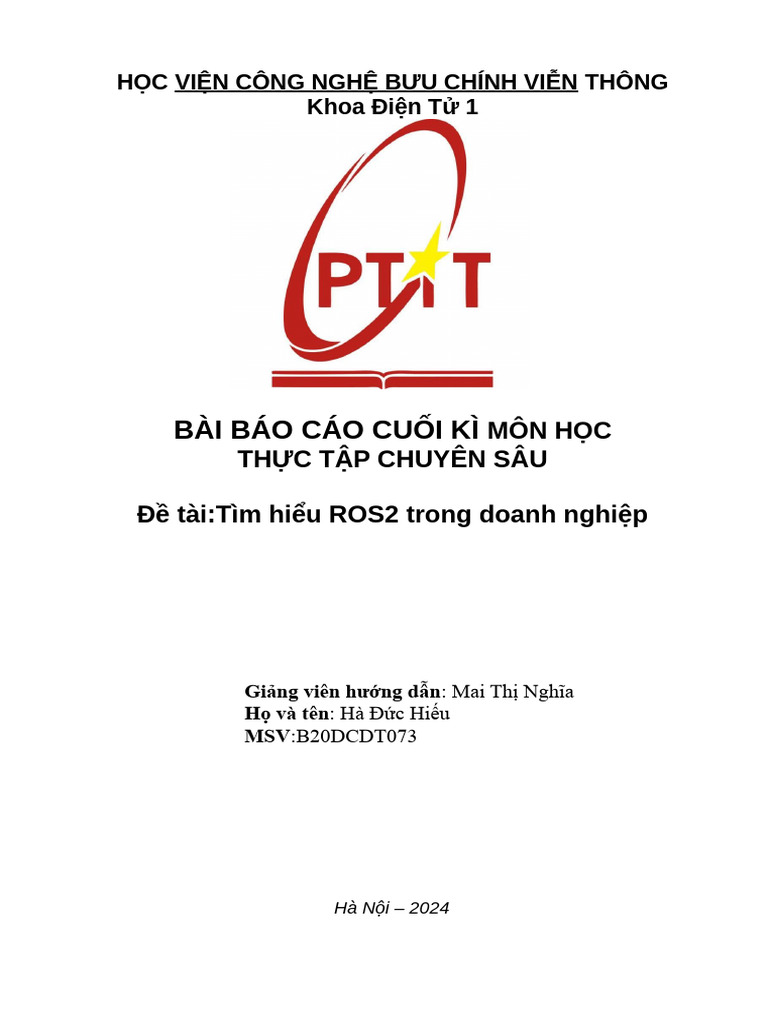 HỌC VIỆN CÔNG NGHỆ BƯU CHÍNH VIỄN THÔNG
Khoa Điện Tử 1

PTIT

BÀI BÁO CÁO CUỐI KÌ MÔN HỌC
THỰC TẬP CHUYÊN SÂU

Đề tài:Tìm hiểu ROS2 trong doanh nghiệp

Giảng viên hướng dẫn: Mai Thị Nghĩa
Họ và tên: Hà Đức Hiếu
MSV:B20DCDT073

Hà Nội – 2024